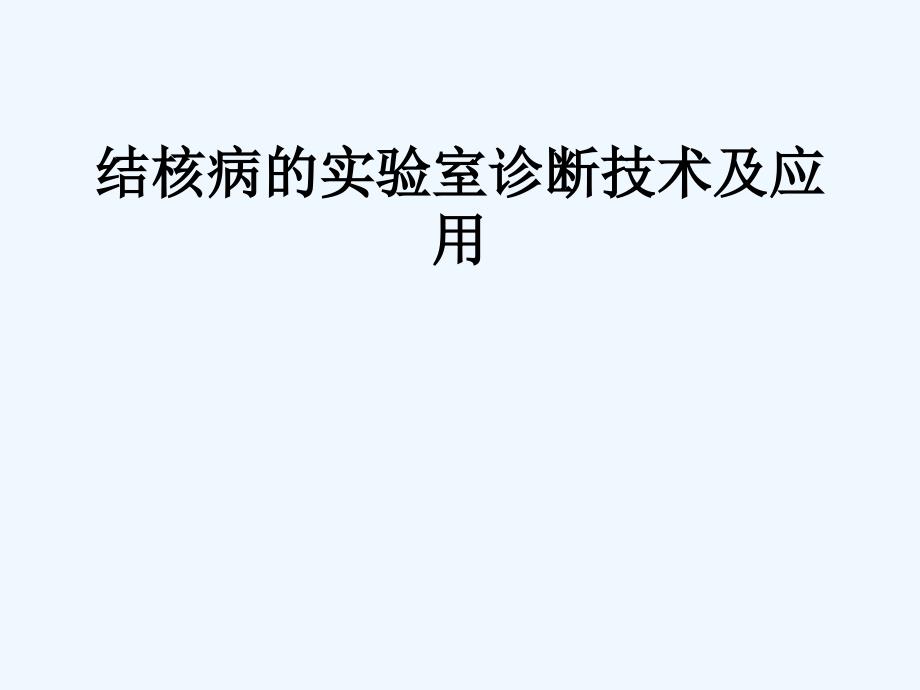 结核病的实验室诊断技术及应用